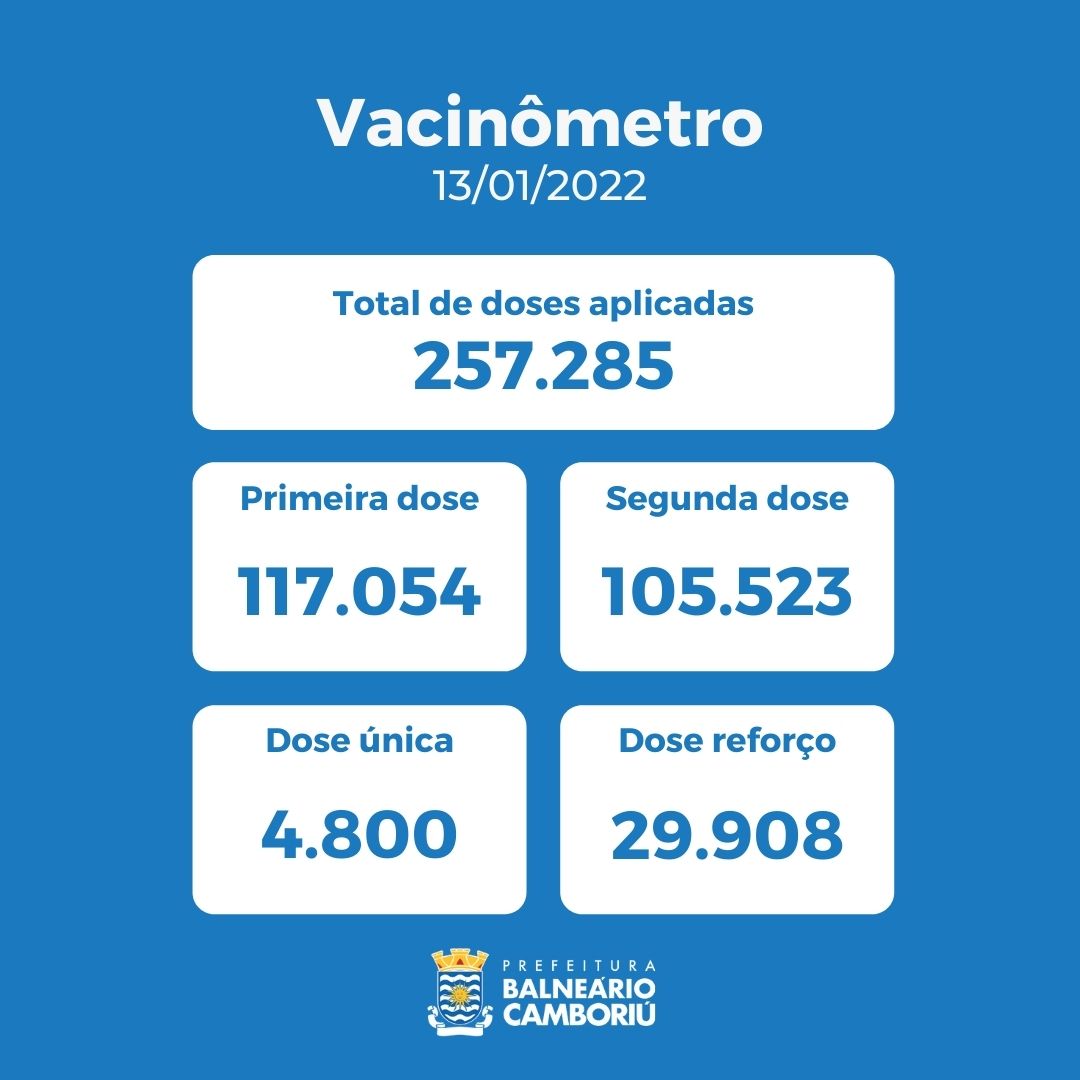 Vacinômetro
13/01/2022

Total de doses aplicadas
257.285

Primeira dose
117.054

Segunda dose
105.523

Dose única
4.800

Dose reforço
29.908

PREFEITURA
BALNEÁRIO
CAMBORIÚ